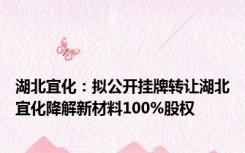 湖北宜化：拟公开挂牌转让湖北宜化降解新材料100%股权